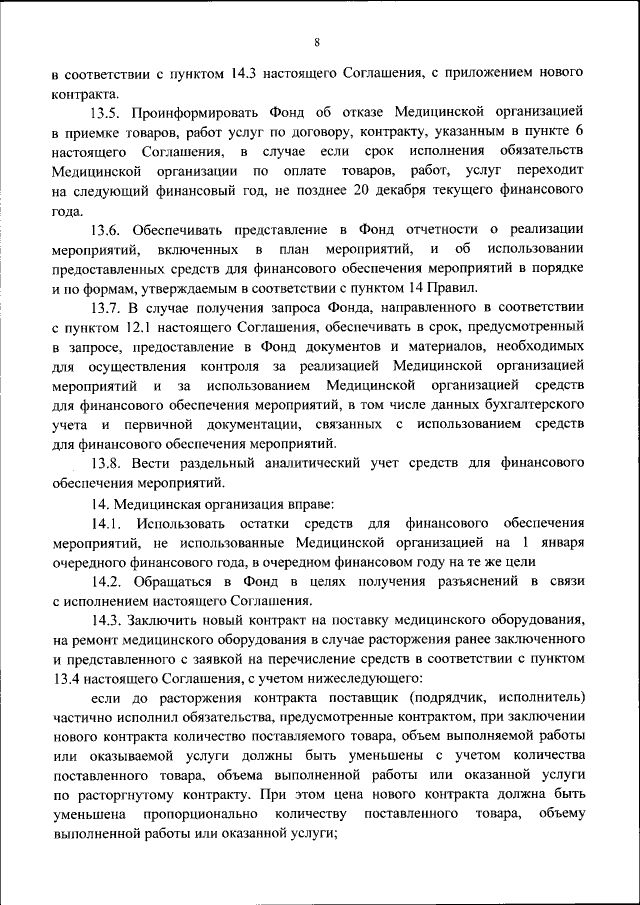 8

в соответствии с пунктом 14.3 настоящего Соглашения, с приложением нового контракта.

13.5. Проинформировать Фонд об отказе Медицинской организацией в приемке товаров, работ услуг по договору, контракту, указанным в пункте 6 настоящего Соглашения, в случае если срок исполнения обязательств Медицинской организации по оплате товаров, работ, услуг переходит на следующий финансовый год, не позднее 20 декабря текущего финансового года.

13.6. Обеспечивать представление в Фонд отчетности о реализации мероприятий, включенных в план мероприятий, и об использовании предоставленных средств для финансового обеспечения мероприятий в порядке и по формам, утверждаемым в соответствии с пунктом 14 Правил.

13.7. В случае получения запроса Фонда, направленного в соответствии с пунктом 12.1 настоящего Соглашения, обеспечивать в срок, предусмотренный в запросе, предоставление в Фонд документов и материалов, необходимых для осуществления контроля за реализацией Медицинской организацией мероприятий и за использованием Медицинской организацией средств для финансового обеспечения мероприятий, в том числе данных бухгалтерского учета и первичной документации, связанных с использованием средств для финансового обеспечения мероприятий.

13.8. Вести раздельный аналитический учет средств для финансового обеспечения мероприятий.

14. Медицинская организация вправе:

14.1. Использовать остатки средств для финансового обеспечения мероприятий, не использованные Медицинской организацией на 1 января очередного финансового года, в очередном финансовом году на те же цели

14.2. Обращаться в Фонд в целях получения разъяснений в связи с исполнением настоящего Соглашения.

14.3. Заключить новый контракт на поставку медицинского оборудования, на ремонт медицинского оборудования в случае расторжения ранее заключенного и представленного с заявкой на перечисление средств в соответствии с пунктом 13.4 настоящего Соглашения, с учетом нижеследующего:

если до расторжения контракта поставщик (подрядчик, исполнитель) частично исполнил обязательства, предусмотренные контрактом, при заключении нового контракта количество поставляемого товара, объем выполняемой работы или оказываемой услуги должны быть уменьшены с учетом количества поставленного товара, объема выполненной работы или оказанной услуги по расторгнутому контракту. При этом цена нового контракта должна быть уменьшена пропорционально количеству поставленного товара, объему выполненной работы или оказанной услуги;